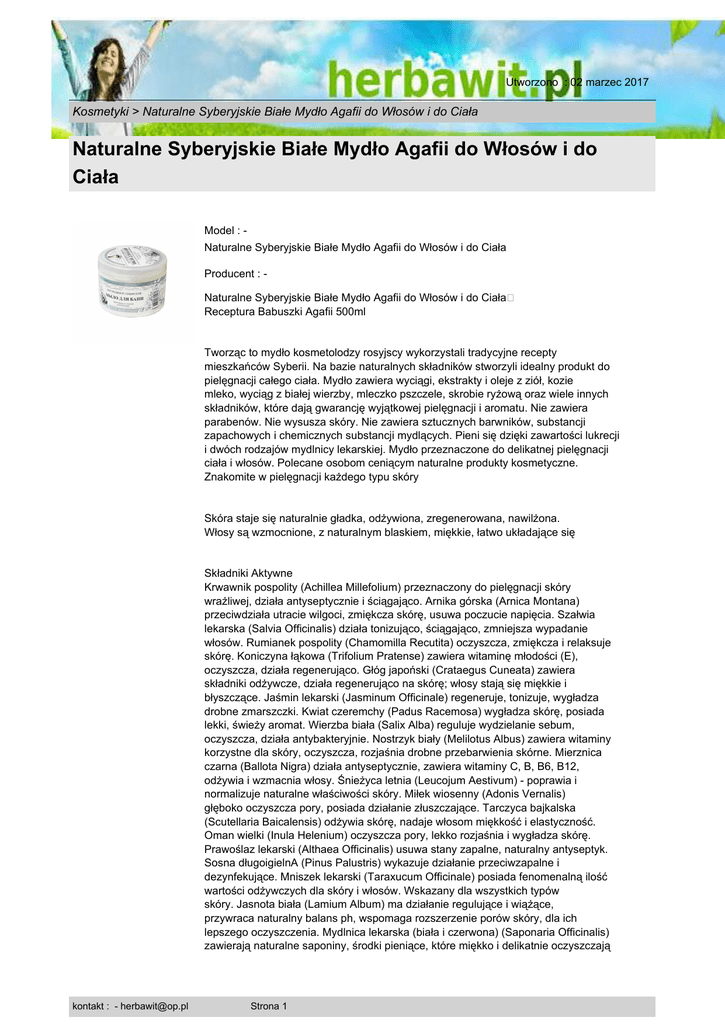 herbawit.pl

Utworzono : 02 marzec 2017

Kosmetyki > Naturalne Syberyjskie Białe Mydło Agafii do Włosów i do Ciała

Naturalne Syberyjskie Białe Mydło Agafii do Włosów i do Ciała

Model : -
Naturalne Syberyjskie Białe Mydło Agafii do Włosów i do Ciała

Producent : -

Naturalne Syberyjskie Białe Mydło Agafii do Włosów i do Ciała
Receptura Babuszki Agafii 500ml

Tworząc to mydło kosmetolodzy rosyjscy wykorzystali tradycyjne recepty mieszkańców Syberii. Na bazie naturalnych składników stworzyli idealny produkt do pielęgnacji całego ciała. Mydło zawiera wyciągi, ekstrakty i oleje z ziół, kozie mleko, wyciąg z białej wierzby, mleczko pszczele, skrobie ryżową oraz wiele innych składników, które dają gwarancję wyjątkowej pielęgnacji i aromatu. Nie zawiera parabenów. Nie wysusza skóry. Nie zawiera sztucznych barwników, substancji zapachowych i chemicznych substancji mydlących. Pieni się dzięki zawartości lukrecji i dwóch rodzajów mydlnicy lekarskiej. Mydło przeznaczone do delikatnej pielęgnacji ciała i włosów. Polecane osobom ceniącym naturalne produkty kosmetyczne. Znakomite w pielęgnacji każdego typu skóry

Skóra staje się naturalnie gładka, odżywiona, zregenerowana, nawilżona. Włosy są wzmocnione, z naturalnym blaskiem, miękkie, łatwo układające się

Składniki Aktywne
Krwawnik pospolity (Achillea Millefolium) przeznaczony do pielęgnacji skóry wrażliwej, działa antyseptycznie i ściągająco. Arnika górska (Arnica Montana) przeciwdziała utracie wilgoci, zmiękcza skórę, usuwa poczucie napięcia. Szałwia lekarska (Salvia Officinalis) działa tonizująco, ściągająco, zmniejsza wypadanie włosów. Rumianek pospolity (Chamomilla Recutita) oczyszcza, zmiękcza i relaksuje skórę. Koniczyna łąkowa (Trifolium Pratense) zawiera witaminę młodości (E), oczyszcza, działa regenerująco. Głóg japoński (Crataegus Cuneata) zawiera składniki odżywcze, działa regenerująco na skórę; włosy stają się miękkie i błyszczące. Jaśmin lekarski (Jasminum Officinale) regeneruje, tonizuje, wygładza drobne zmarszczki. Kwiat czeremchy (Padus Racemosa) wygładza skórę, posiada lekki, świeży aromat. Wierzba biała (Salix Alba) reguluje wydzielanie sebum, oczyszcza, działa antybakteryjnie. Nostrzyk biały (Melilotus Albus) zawiera witaminy korzystne dla skóry, oczyszcza, rozjaśnia drobne przebarwienia skórne. Mierznica czarna (Ballota Nigra) działa antyseptycznie, zawiera witaminy C, B, B6, B12, odżywia i wzmacnia włosy. Śnieżyca letnia (Leucojum Aestivum) - poprawia i normalizuje naturalne właściwości skóry. Miłek wiosenny (Adonis Vernalis) głęboko oczyszcza pory, posiada działanie złuszczające. Tarczyca bajkalska (Scutellaria Baicalensis) odżywia skórę, nadaje włosom miękkość i elastyczność. Oman wielki (Inula Helenium) oczyszcza pory, lekko rozjaśnia i wygładza skórę. Prawoślaz lekarski (Althaea Officinalis) usuwa stany zapalne, naturalny antyseptyk. Sosna długoigielnA (Pinus Palustris) wykazuje działanie przeciwzapalne i dezynfekujące. Mniszek lekarski (Taraxucum Officinale) posiada fenomenalną ilość wartości odżywczych dla skóry i włosów. Wskazany dla wszystkich typów skóry. Jasnota biała (Lamium Album) ma działanie regulujące i wiążące, przywraca naturalny balans ph, wspomaga rozszerzenie porów skóry, dla ich lepszego oczyszczenia. Mydlnica lekarska (biała i czerwona) (Saponaria Officinalis) zawierają naturalne saponiny, środki pieniące, które miękko i delikatnie oczyszczają

kontakt : - herbawit@op.pl    Strona 1